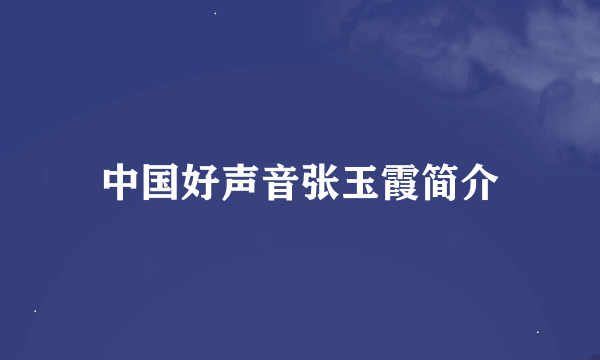 中国好声音张玉霞简介